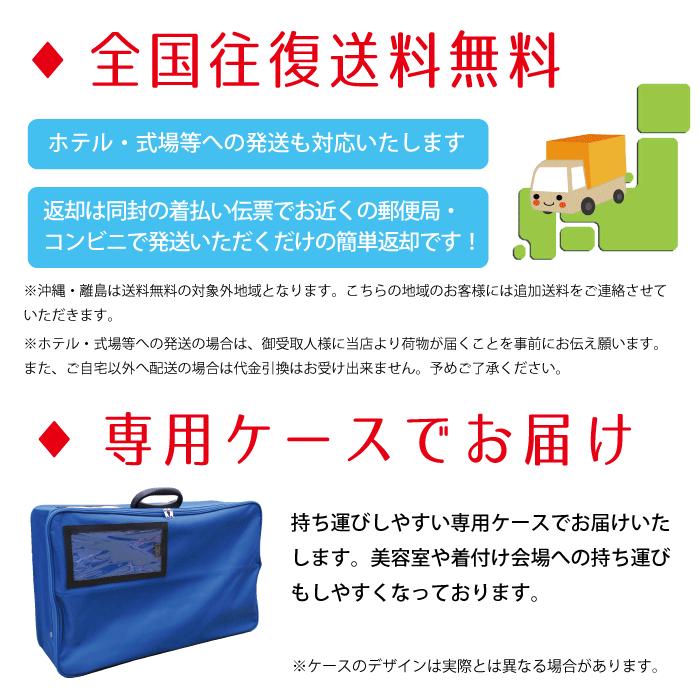 ◆ 全国往復送料無料

ホテル・式場等への発送も対応いたします

返却は同封の着払い伝票でお近くの郵便局・コンビニで発送いただくだけの簡単返却です！

※沖縄・離島は送料無料の対象外地域となります。こちらの地域のお客様には追加送料をご連絡させていただきます。

※ホテル・式場等への発送の場合は、御受取人様に当店より荷物が届くことを事前にお伝え願います。また、ご自宅以外へ配送の場合は代金引換はお受け出来ません。予めご了承ください。

◆ 専用ケースでお届け

持ち運びしやすい専用ケースでお届けいたします。美容室や着付け会場への持ち運びもしやすくなっております。

※ケースのデザインは実際とは異なる場合があります。